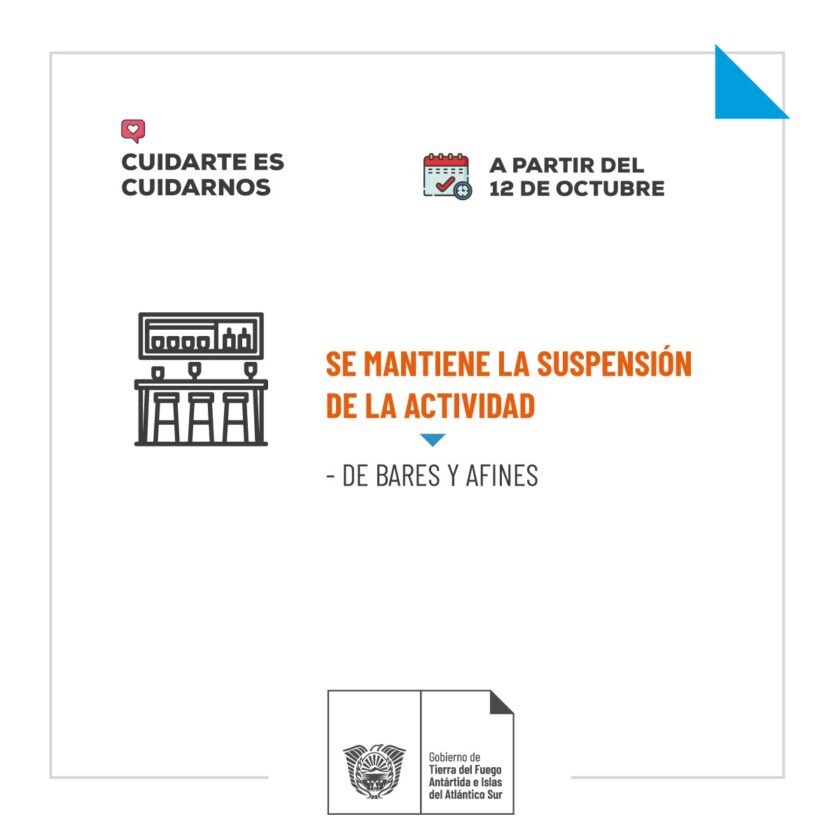 CUIDARTE ES
CUIDARNOS

A PARTIR DEL
12 DE OCTUBRE

SE MANTIENE LA SUSPENSIÓN DE LA ACTIVIDAD

- DE BARES Y AFINES

Gobierno de
Tierra del Fuego
Antártida e Islas
del Atlántico Sur